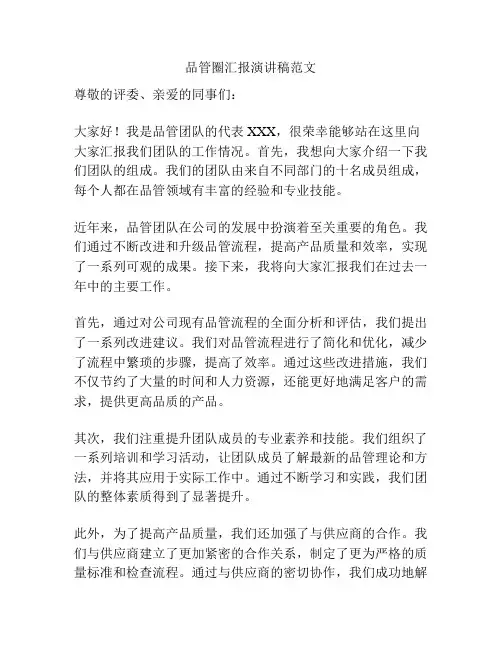 品管圈汇报演讲稿范文

尊敬的评委、亲爱的同事们：

大家好！我是品管团队的代表 XXX，很荣幸能够站在这里向大家汇报我们团队的工作情况。首先，我想向大家介绍一下我们团队的组成。我们的团队由来自不同部门的十名成员组成，每个人都在品管领域有丰富的经验和专业技能。

近年来，品管团队在公司的发展中扮演着至关重要的角色。我们通过不断改进和升级品管流程，提高产品质量和效率，实现了一系列可观的成果。接下来，我将向大家汇报我们在过去一年中的主要工作。

首先，通过对公司现有品管流程的全面分析和评估，我们提出了一系列改进建议。我们对品管流程进行了简化和优化，减少了流程中繁琐的步骤，提高了效率。通过这些改进措施，我们不仅节约了大量的时间和人力资源，还能更好地满足客户的需求，提供更高品质的产品。

其次，我们注重提升团队成员的专业素养和技能。我们组织了一系列培训和学习活动，让团队成员了解最新的品管理论和方法，并将其应用于实际工作中。通过不断学习和实践，我们团队的整体素质得到了显著提升。

此外，为了提高产品质量，我们还加强了与供应商的合作。我们与供应商建立了更加紧密的合作关系，制定了更为严格的质量标准和检查流程。通过与供应商的密切协作，我们成功地解